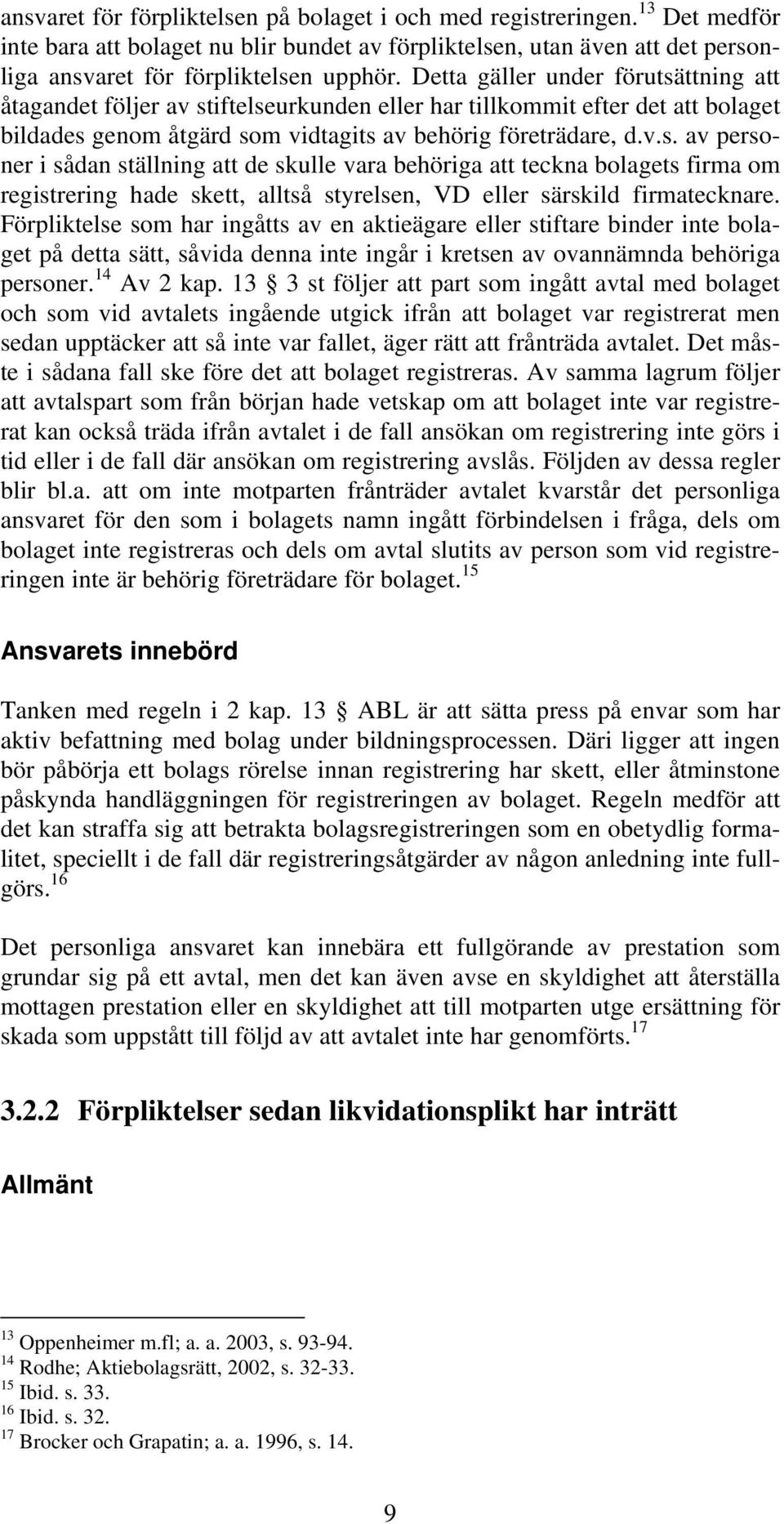 ansvaret för förpliktelsen på bolaget i och med registreringen.$^{13}$ Det medför inte bara att bolaget nu blir bundet av förpliktelsen, utan även att det personliga ansvaret för förpliktelsen upphör. Detta gäller under förutsättning att åtagandet följer av stiftelseurkunden eller har tillkommit efter det att bolaget bildades genom åtgärd som vidtagits av behörig företrädare, d.v.s. av personer i sådan ställning att de skulle vara behöriga att teckna bolagets firma om registrering hade skett, alltså styrelsen, VD eller särskild firmatecknare. Förpliktelse som har ingåtts av en aktieägare eller stiftare binder inte bolaget på detta sätt, såvida denna inte ingår i kretsen av ovannämnda behöriga personer.$^{14}$ Av 2 kap. 13 § 3 st följer att part som ingått avtal med bolaget och som vid avtalets ingående utgick ifrån att bolaget var registrerat men sedan upptäcker att så inte var fallet, äger rätt att frånträda avtalet. Det måste i sådana fall ske före det att bolaget registreras. Av samma lagrum följer att avtalspart som från början hade vetskap om att bolaget inte var registrerat kan också träda ifrån avtalet i de fall ansökan om registrering inte görs i tid eller i de fall där ansökan om registrering avslås. Följden av dessa regler blir bl.a. att om inte motparten frånträder avtalet kvarstår det personliga ansvaret för den som i bolagets namn ingått förbindelsen i fråga, dels om bolaget inte registreras och dels om avtal slutits av person som vid registreringen inte är behörig företrädare för bolaget.$^{15}$

Ansvarets innebörd

Tanken med regeln i 2 kap. 13 § ABL är att sätta press på envar som har aktiv befattning med bolag under bildningsprocessen. Däri ligger att ingen bör påbörja ett bolags rörelse innan registrering har skett, eller åtminstone påskynda handläggningen för registreringen av bolaget. Regeln medför att det kan straffa sig att betrakta bolagsregistreringen som en obetydlig formalitet, speciellt i de fall där registreringsåtgärder av någon anledning inte fullgörs.$^{16}$

Det personliga ansvaret kan innebära ett fullgörande av prestation som grundar sig på ett avtal, men det kan även avse en skyldighet att återställa mottagen prestation eller en skyldighet att till motparten utge ersättning för skada som uppstått till följd av att avtalet inte har genomförts.$^{17}$

3.2.2 Förpliktelser sedan likvidationsplikt har inträtt

Allmänt

$^{13}$ Oppenheimer m.fl; a. a. 2003, s. 93-94.
$^{14}$ Rodhe; Aktiebolagsrätt, 2002, s. 32-33.
$^{15}$ Ibid. s. 33.
$^{16}$ Ibid. s. 32.
$^{17}$ Brocker och Grapatin; a. a. 1996, s. 14.

9